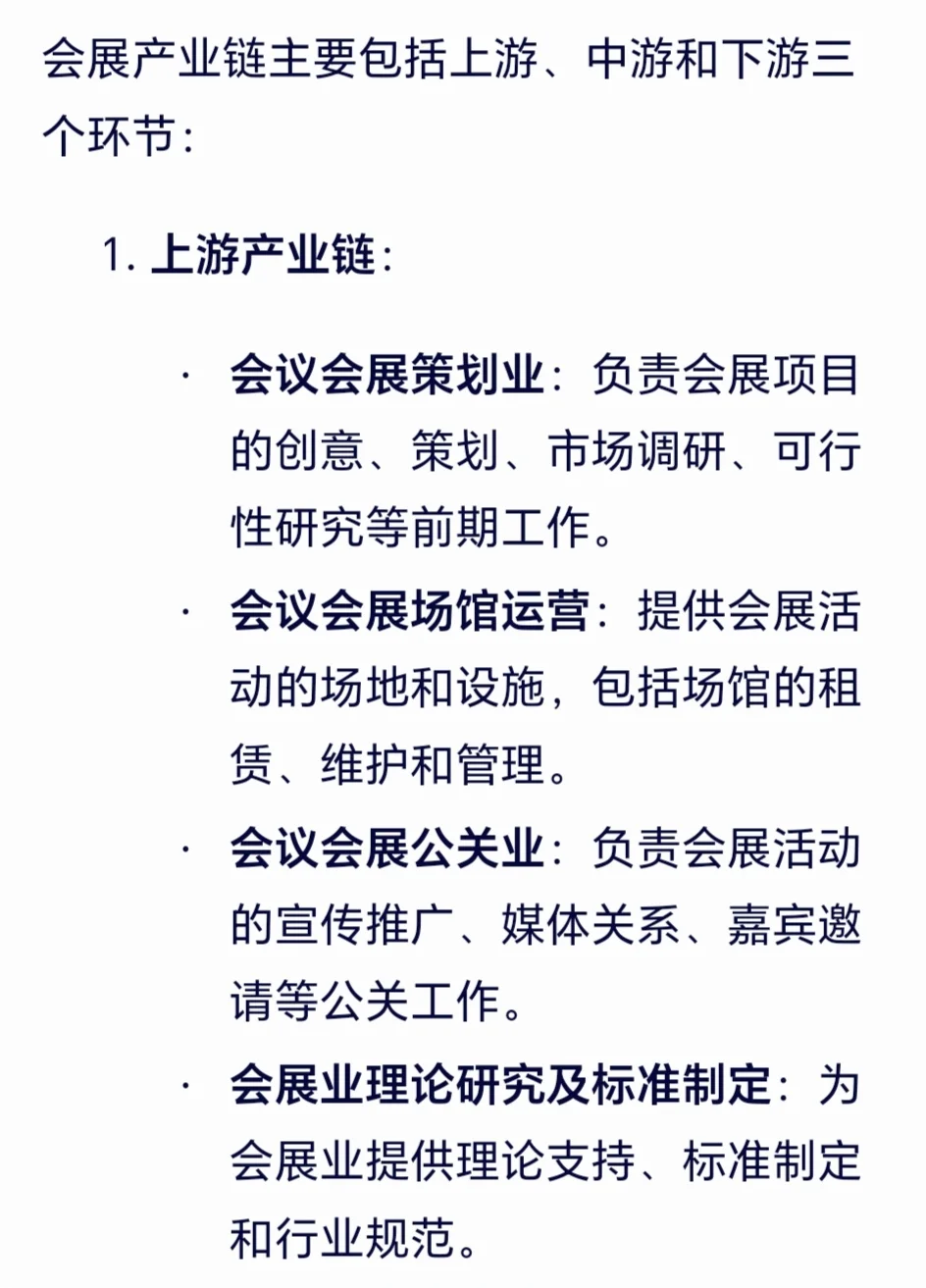 会展产业链主要包括上游、中游和下游三个环节：

1. 上游产业链：

· 会议会展策划业：负责会展项目的创意、策划、市场调研、可行性研究等前期工作。

· 会议会展场馆运营：提供会展活动的场地和设施，包括场馆的租赁、维护和管理。

· 会议会展公关业：负责会展活动的宣传推广、媒体关系、嘉宾邀请等公关工作。

· 会展业理论研究及标准制定：为会展业提供理论支持、标准制定和行业规范。